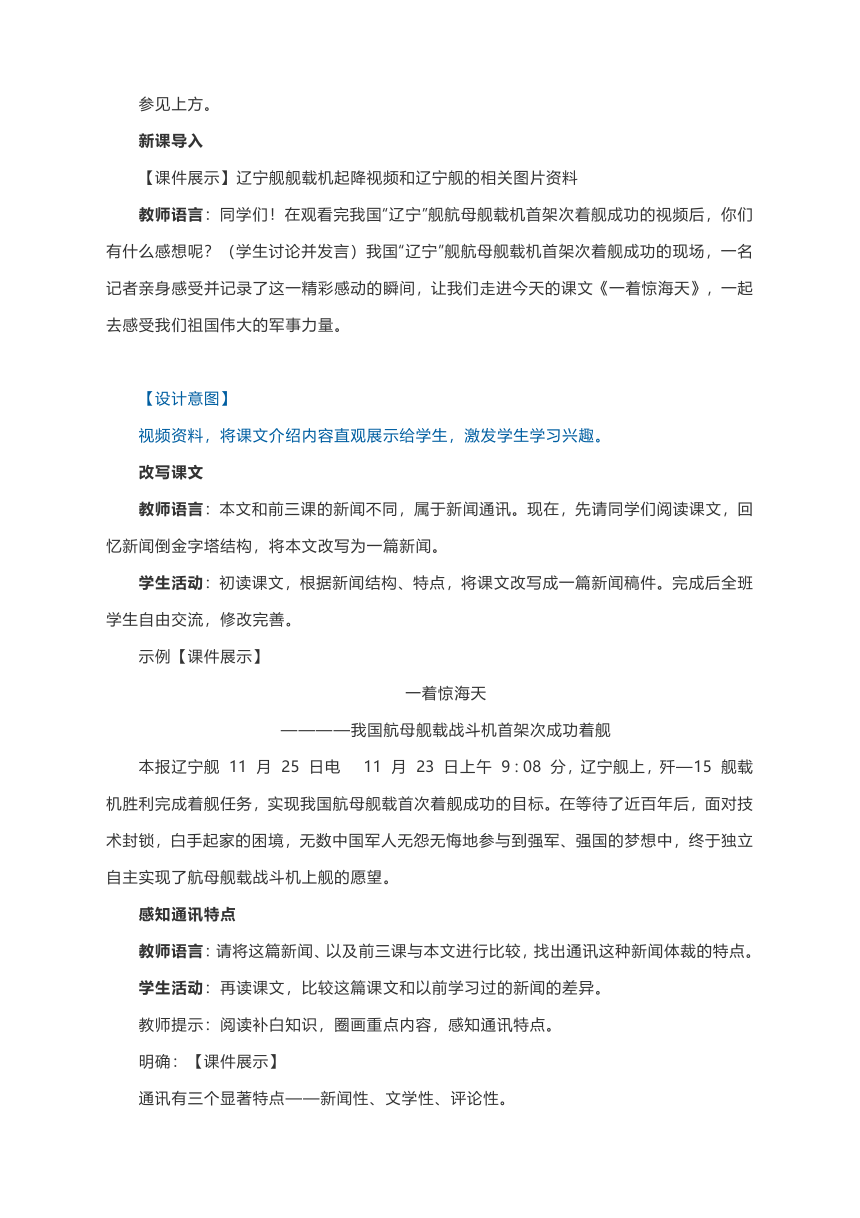 参见上方。

新课导入

【课件展示】辽宁舰舰载机起降视频和辽宁舰的相关图片资料

教师语言：同学们！在观看完我国“辽宁”舰航母舰载机首架次着舰成功的视频后，你们有什么感想呢？（学生讨论并发言）我国“辽宁”舰航母舰载机首架次着舰成功的现场，一名记者亲身感受并记录了这一精彩感动的瞬间，让我们走进今天的课文《一着惊海天》，一起去感受我们祖国伟大的军事力量。

【设计意图】

视频资料，将课文介绍内容直观展示给学生，激发学生学习兴趣。

改写课文

教师语言：本文和前三课的新闻不同，属于新闻通讯。现在，先请同学们阅读课文，回忆新闻倒金字塔结构，将本文改写为一篇新闻。

学生活动：初读课文，根据新闻结构、特点，将课文改写成一篇新闻稿件。完成后全班学生自由交流，修改完善。

示例【课件展示】

一着惊海天

————我国航母舰载战斗机首架次成功着舰

本报辽宁舰 11 月 25 日电 11 月 23 日上午 9：08 分，辽宁舰上，歼—15 舰载机胜利完成着舰任务，实现我国航母舰载首次着舰成功的目标。在等待了近百年后，面对技术封锁，白手起家的困境，无数中国军人无怨无悔地参与到强军、强国的梦想中，终于独立自主实现了航母舰载战斗机上舰的愿望。

感知通讯特点

教师语言：请将这篇新闻、以及前三课与本文进行比较，找出通讯这种新闻体裁的特点。

学生活动：再读课文，比较这篇课文和以前学习过的新闻的差异。

教师提示：阅读补白知识，圈画重点内容，感知通讯特点。

明确：【课件展示】

通讯有三个显著特点——新闻性、文学性、评论性。